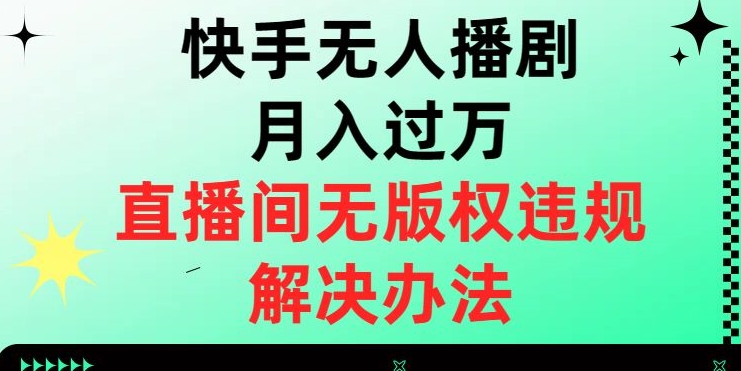 快手无人播剧
月入过万
直播间无版权违规
解决办法